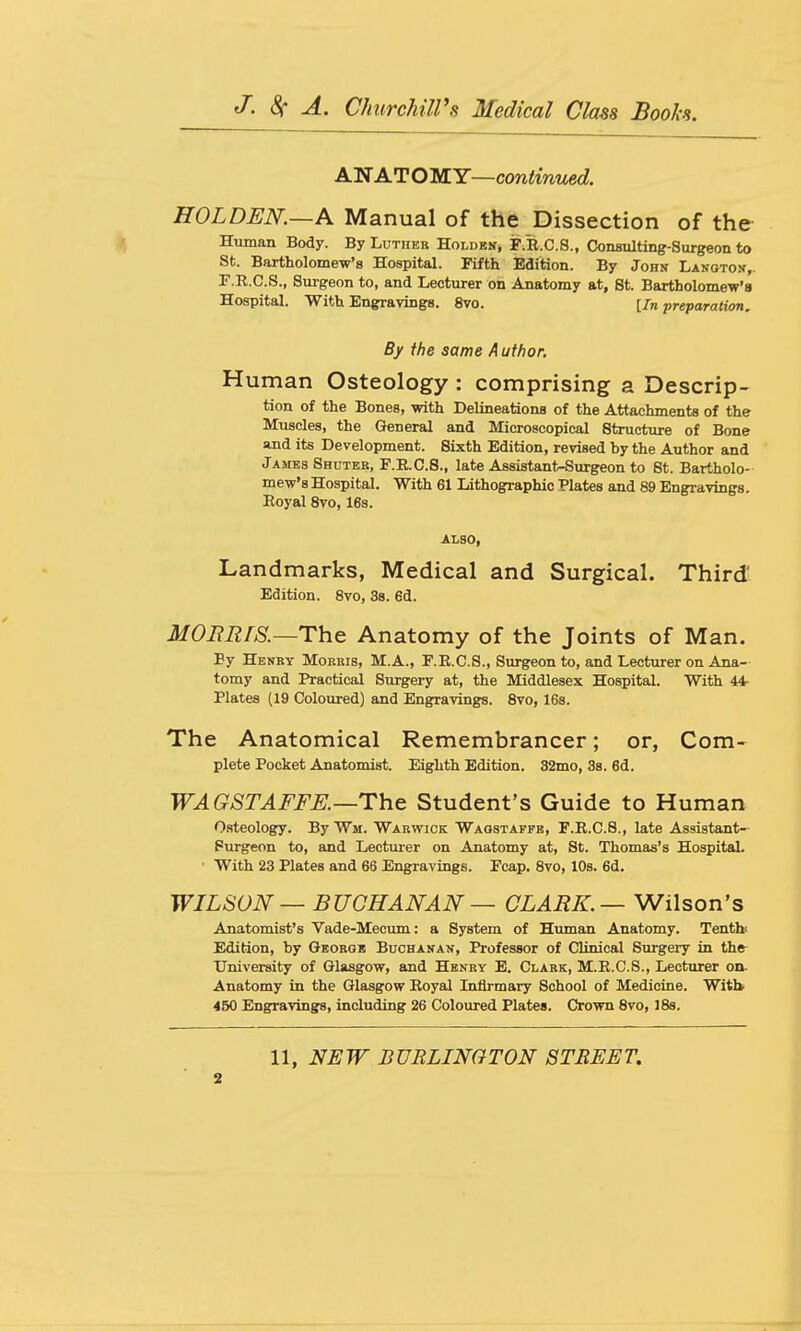 J. & A. Churchill's Medical Class Books.

ANATOMY—continued.

HOLDEN.—A Manual of the Dissection of the Human Body. By Luther Holden, F.R.C.S., Consulting-Surgeon to St. Bartholomew's Hospital. Fifth Edition. By John Langton, F.R.C.S., Surgeon to, and Lecturer on Anatomy at, St. Bartholomew's Hospital. With Engravings. 8vo. [In preparation.

By the same Author.

Human Osteology: comprising a Description of the Bones, with Delineations of the Attachments of the Muscles, the General and Microscopical Structure of Bone and its Development. Sixth Edition, revised by the Author and James Shuter, F.R.C.S., late Assistant-Surgeon to St. Bartholomew's Hospital. With 61 Lithographic Plates and 89 Engravings. Royal 8vo, 16s.

ALSO,

Landmarks, Medical and Surgical. Third Edition. 8vo, 3s. 6d.

MORRIS.—The Anatomy of the Joints of Man. By Henry Morris, M.A., F.R.C.S., Surgeon to, and Lecturer on Anatomy and Practical Surgery at, the Middlesex Hospital. With 44 Plates (19 Coloured) and Engravings. 8vo, 16s.

The Anatomical Remembrancer; or, Complete Pocket Anatomist. Eighth Edition. 32mo, 3s. 6d.

WAGSTAFFE.—The Student's Guide to Human Osteology. By Wm. Warwick Wagstaffe, F.R.C.S., late Assistant-Surgeon to, and Lecturer on Anatomy at, St. Thomas's Hospital. With 23 Plates and 66 Engravings. Fcap. 8vo, 10s. 6d.

WILSON — BUCHANAN — CLARK. — Wilson's Anatomist's Vade-Mecum: a System of Human Anatomy. Tenth Edition, by George Buchanan, Professor of Clinical Surgery in the University of Glasgow, and Henry E. Clark, M.R.C.S., Lecturer on Anatomy in the Glasgow Royal Infirmary School of Medicine. With 450 Engravings, including 26 Coloured Plates. Crown 8vo, 18s.

11, NEW BURLINGTON STREET.
2